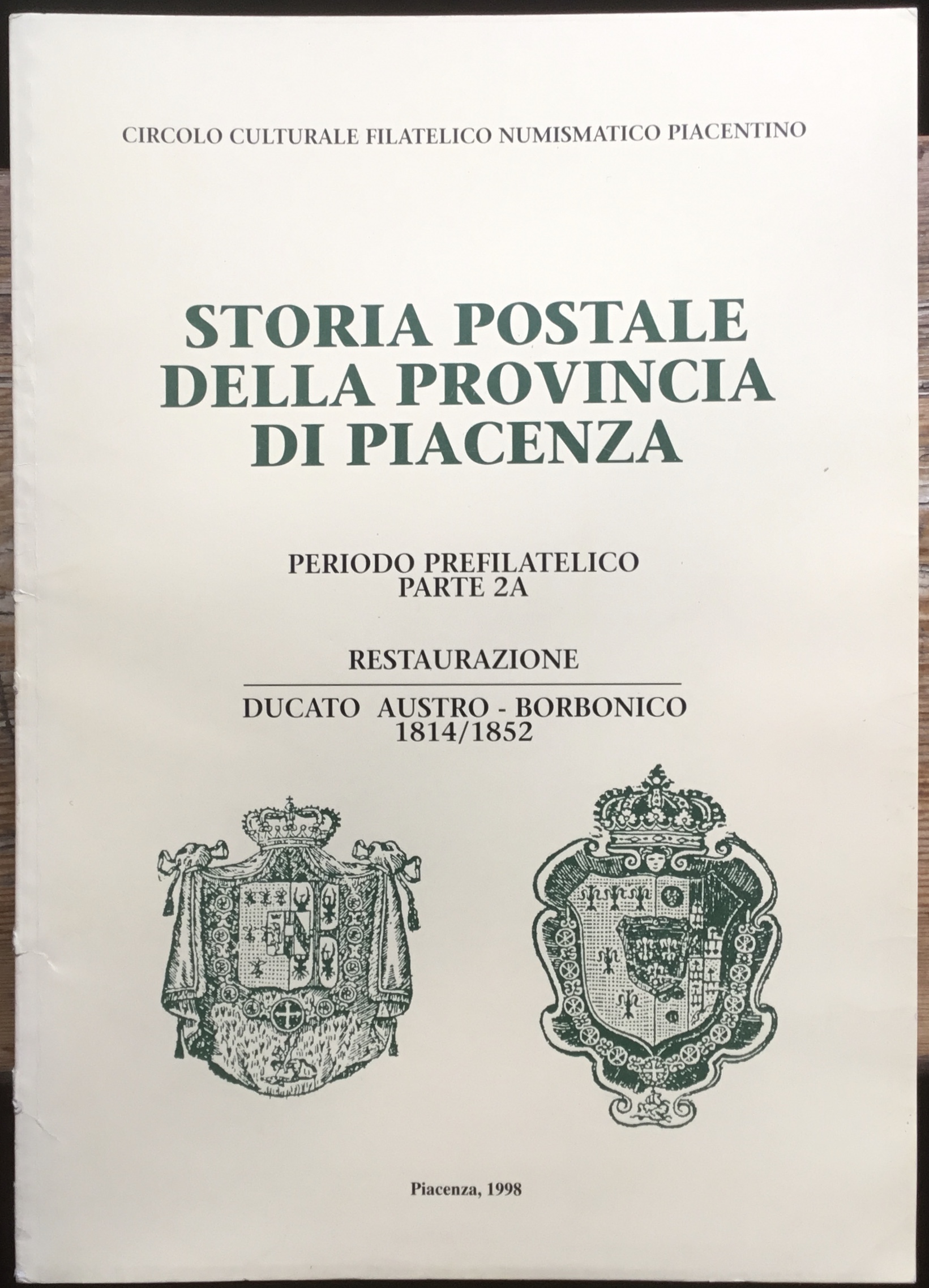 CIRCOLO CULTURALE FILATELICO NUMISMATICO PIACENTINO

STORIA POSTALE DELLA PROVINCIA DI PIACENZA

PERIODO PREFILATELICO
PARTE 2A

RESTAURAZIONE

DUCATO AUSTRO - BORBONICO
1814/1852

Piacenza, 1998